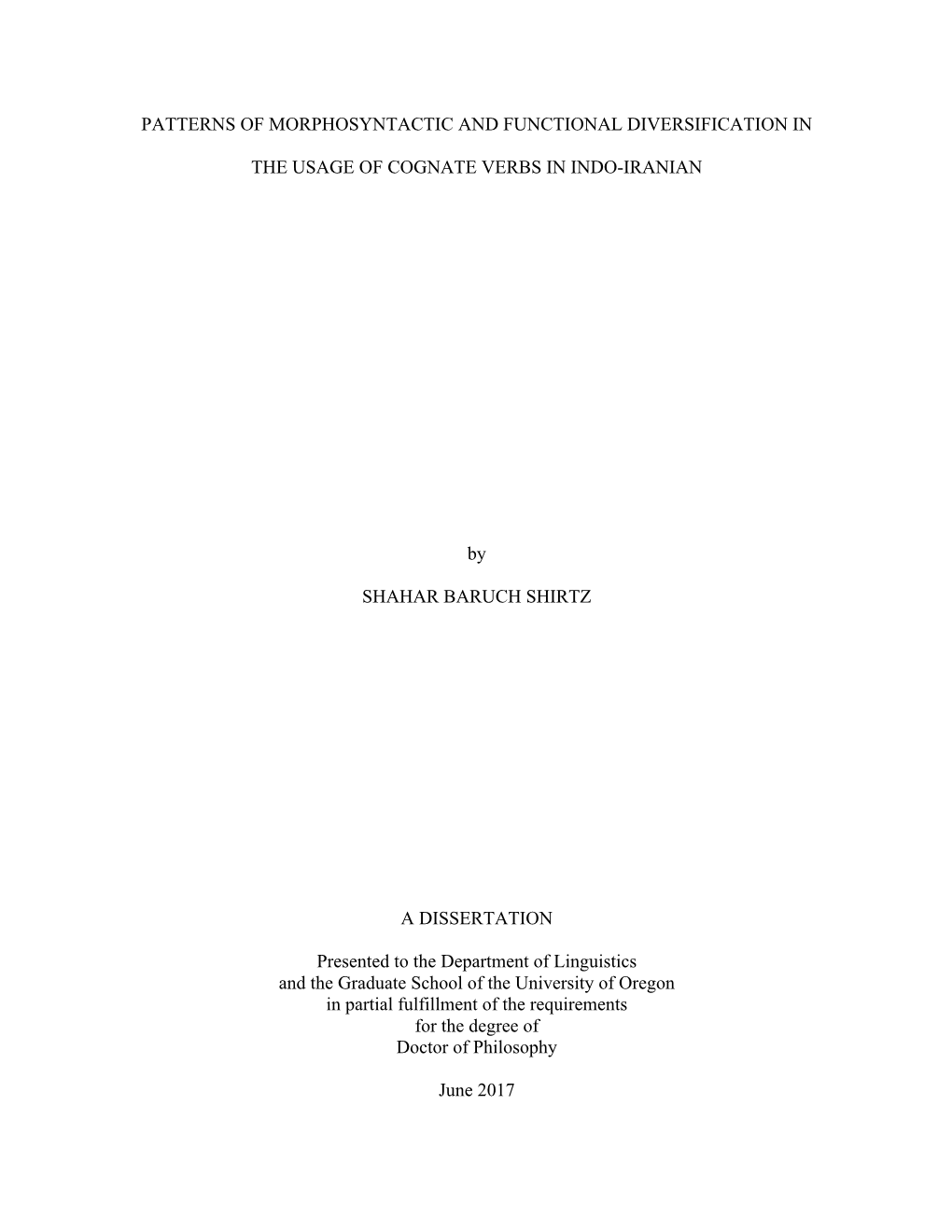 PATTERNS OF MORPHOSYNTACTIC AND FUNCTIONAL DIVERSIFICATION IN

THE USAGE OF COGNATE VERBS IN INDO-IRANIAN

by

SHAHAR BARUCH SHIRTZ

A DISSERTATION

Presented to the Department of Linguistics
and the Graduate School of the University of Oregon
in partial fulfillment of the requirements
for the degree of
Doctor of Philosophy

June 2017